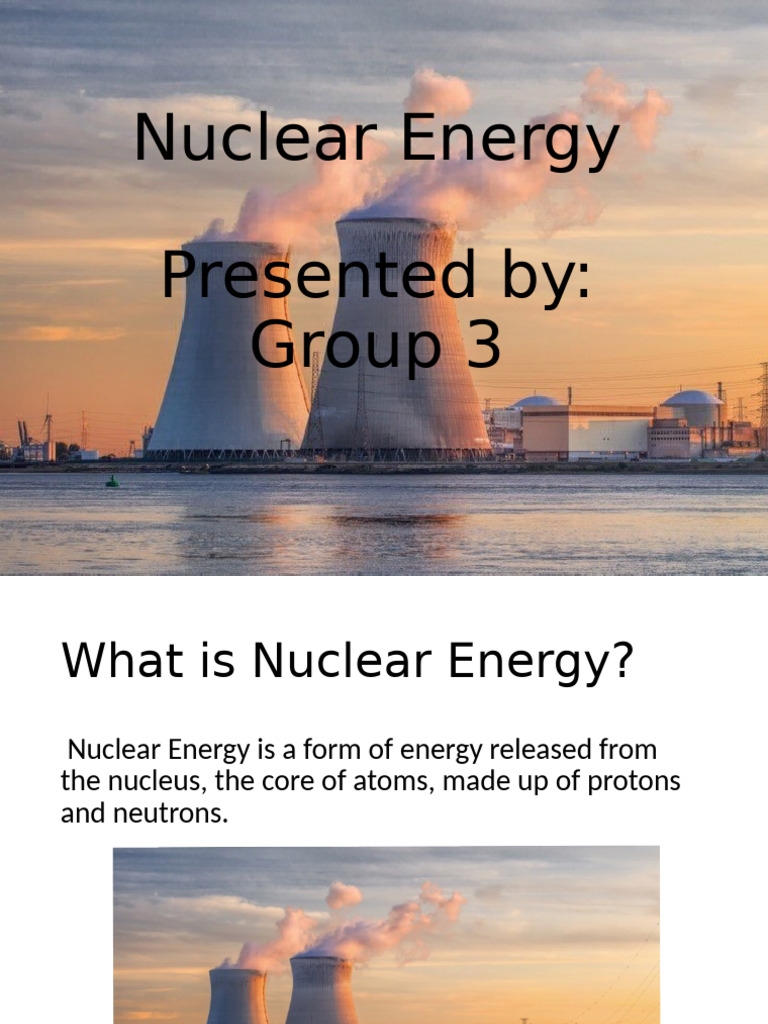 Nuclear Energy

Presented by: Group 3

What is Nuclear Energy?

Nuclear Energy is a form of energy released from the nucleus, the core of atoms, made up of protons and neutrons.